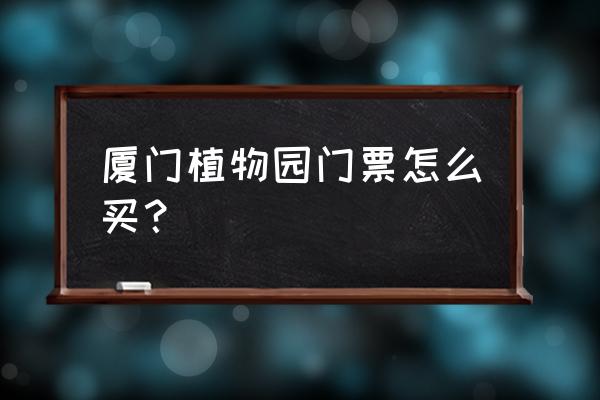 厦门植物园门票怎么买？